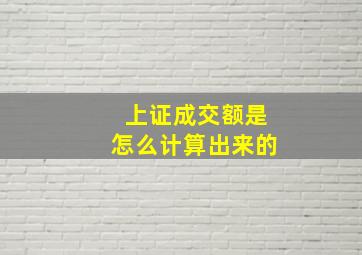 上证成交额是
怎么计算出来的